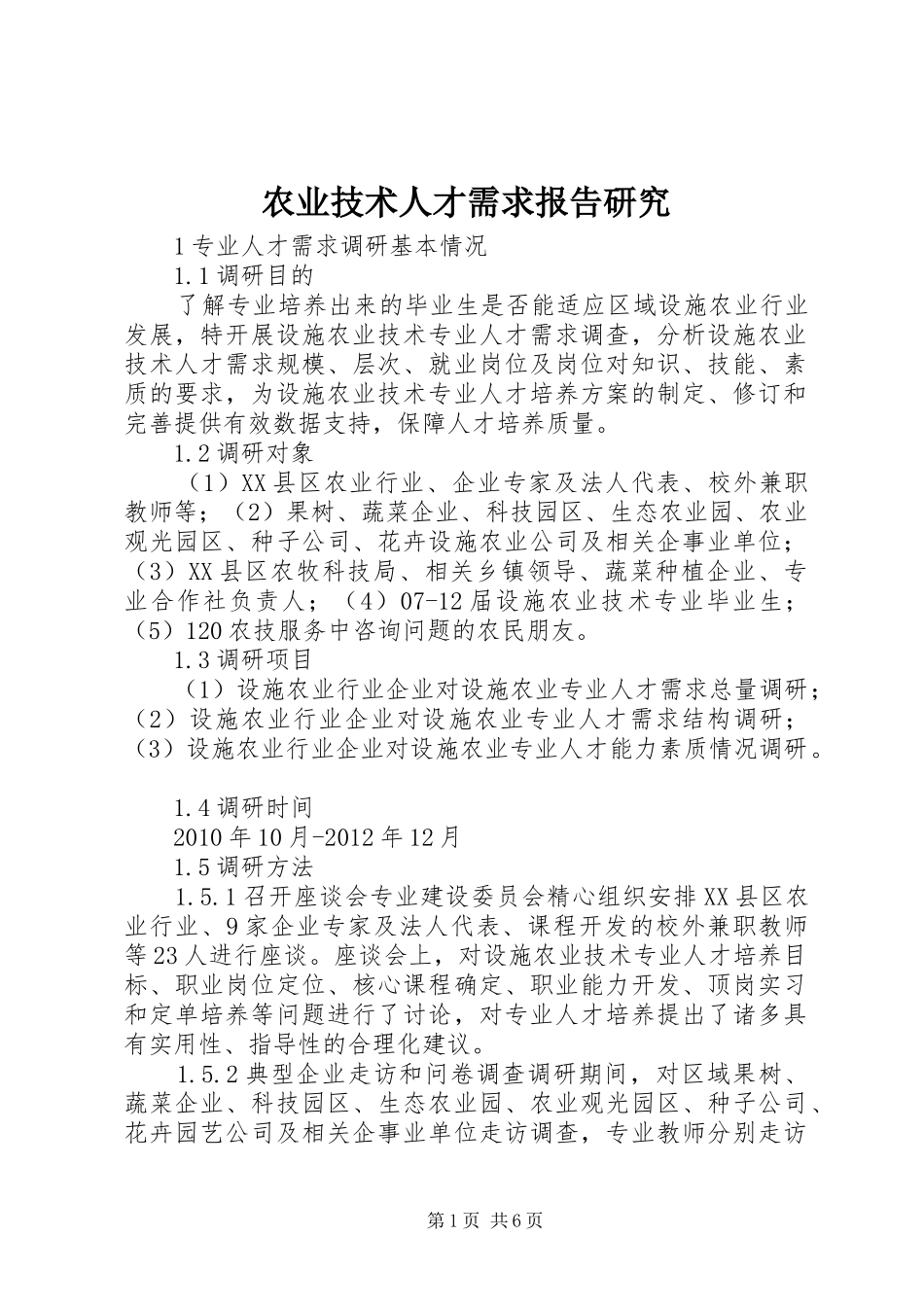 农业技术人才需求报告研究

1专业人才需求调研基本情况

1.1调研目的

了解专业培养出来的毕业生是否能适应区域设施农业行业发展，特开展设施农业技术专业人才需求调查，分析设施农业技术人才需求规模、层次、就业岗位及岗位对知识、技能、素质的要求，为设施农业技术专业人才培养方案的制定、修订和完善提供有效数据支持，保障人才培养质量。

1.2调研对象

（1）XX县区农业行业、企业专家及法人代表、校外兼职教师等；（2）果树、蔬菜企业、科技园区、生态农业园、农业观光园区、种子公司、花卉设施农业公司及相关企事业单位；（3）XX县区农牧科技局、相关乡镇领导、蔬菜种植企业、专业合作社负责人；（4）07-12届设施农业技术专业毕业生；（5）120农技服务中咨询问题的农民朋友。

1.3调研项目

（1）设施农业行业企业对设施农业专业人才需求总量调研；（2）设施农业行业企业对设施农业专业人才需求结构调研；（3）设施农业行业企业对设施农业专业人才能力素质情况调研。

1.4调研时间

2010年10月-2012年12月

1.5调研方法

1.5.1召开座谈会专业建设委员会精心组织安排XX县区农业行业、9家企业专家及法人代表、课程开发的校外兼职教师等23人进行座谈。座谈会上，对设施农业技术专业人才培养目标、职业岗位定位、核心课程确定、职业能力开发、顶岗实习和定单培养等问题进行了讨论，对专业人才培养提出了诸多具有实用性、指导性的合理化建议。

1.5.2典型企业走访和问卷调查调研期间，对区域果树、蔬菜企业、科技园区、生态农业园、农业观光园区、种子公司、花卉园艺公司及相关企事业单位走访调查，专业教师分别走访

第1页 共6页